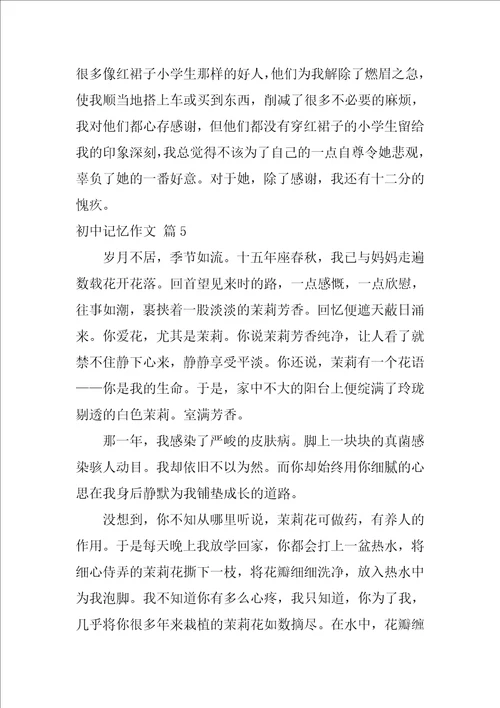 很多像红裙子小学生那样的好人，他们为我解除了燃眉之急，使我顺当地搭上车或买到东西，削减了很多不必要的麻烦，我对他们都心存感谢，但他们都没有穿红裙子的小学生留给我的印象深刻，我总觉得不该为了自己的一点自尊令她悲观，辜负了她的一番好意。对于她，除了感谢，我还有十二分的愧疚。

初中记忆作文 篇5

岁月不居，季节如流。十五年座春秋，我已与妈妈走遍数载花开花落。回首望见来时的路，一点感慨，一点欣慰，往事如潮，裹挟着一股淡淡的茉莉芳香。回忆便遮天蔽日涌来。你爱花，尤其是茉莉。你说茉莉芳香纯净，让人看了就禁不住静下心来，静静享受平淡。你还说，茉莉有一个花语——你是我的生命。于是，家中不大的阳台上便绽满了玲珑剔透的白色茉莉。室满芳香。

那一年，我感染了严峻的皮肤病。脚上一块块的真菌感染骇人动目。我却依旧不以为然。而你却始终用你细腻的心思在我身后静默为我铺垫成长的道路。

没想到，你不知从哪里听说，茉莉花可做药，有养人的作用。于是每天晚上我放学回家，你都会打上一盆热水，将细心侍弄的茉莉花撕下一枝，将花瓣细细洗净，放入热水中为我泡脚。我不知道你有多么心疼，我只知道，你为了我，几乎将你很多年来栽植的茉莉花如数摘尽。在水中，花瓣缠